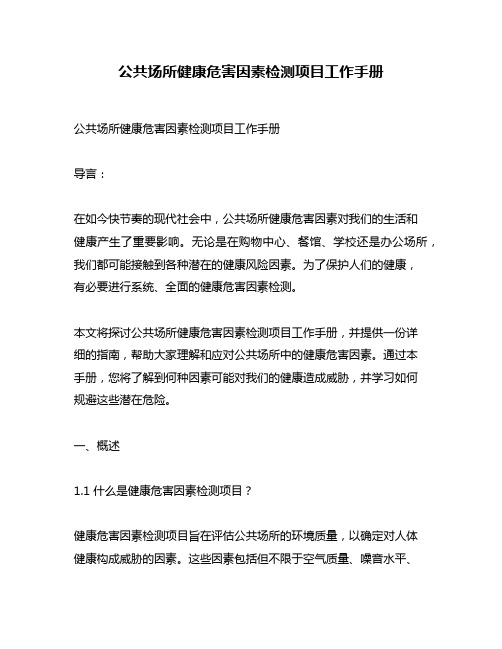 公共场所健康危害因素检测项目工作手册

公共场所健康危害因素检测项目工作手册

导言：

在如今快节奏的现代社会中，公共场所健康危害因素对我们的生活和健康产生了重要影响。无论是在购物中心、餐馆、学校还是办公场所，我们都可能接触到各种潜在的健康风险因素。为了保护人们的健康，有必要进行系统、全面的健康危害因素检测。

本文将探讨公共场所健康危害因素检测项目工作手册，并提供一份详细的指南，帮助大家理解和应对公共场所中的健康危害因素。通过本手册，您将了解到何种因素可能对我们的健康造成威胁，并学习如何规避这些潜在危险。

一、概述

1.1 什么是健康危害因素检测项目？

健康危害因素检测项目旨在评估公共场所的环境质量，以确定对人体健康构成威胁的因素。这些因素包括但不限于空气质量、噪音水平、